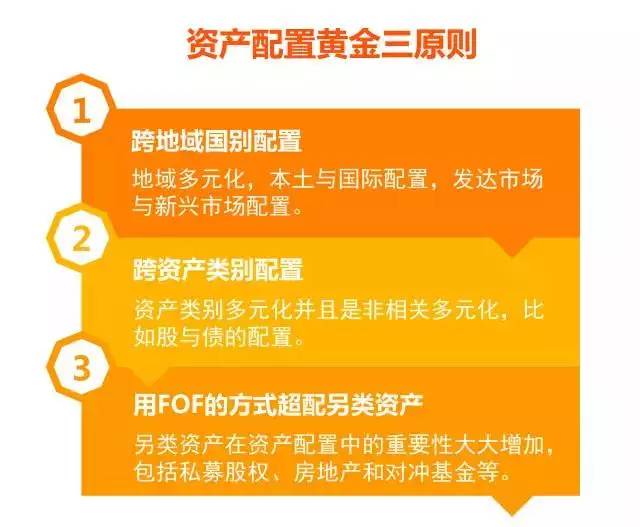 资产配置黄金三原则

1

跨地域国别配置

地域多元化，本土与国际配置，发达市场与新兴市场配置。

2

跨资产类别配置

资产类别多元化并且是非相关多元化，比如股与债的配置。

3

用FOF的方式超配另类资产

另类资产在资产配置中的重要性大大增加，包括私募股权、房地产和对冲基金等。